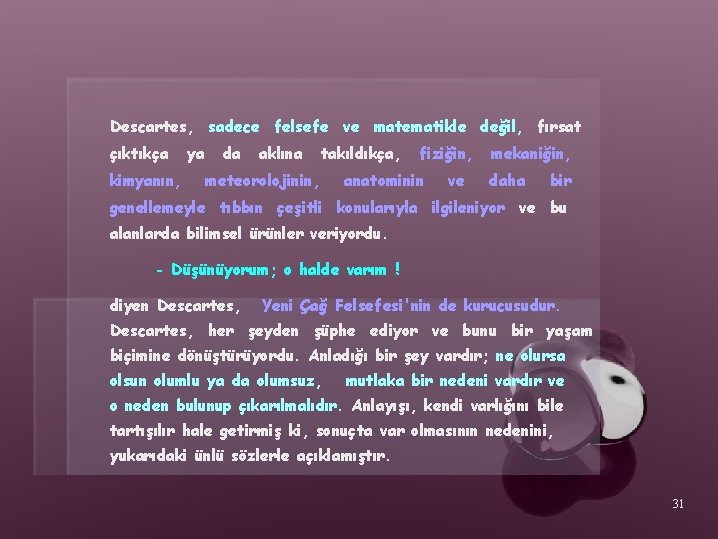 Descartes, sadece felsefe ve matematikle değil, fırsat çıktıkça ya da aklına takıldıkça, fiziğin, mekaniğin, kimyanın, meteorolojinin, anatominin ve daha bir genellemeyle tıbbın çeşitli konularıyla ilgileniyor ve bu alanlarda bilimsel ürünler veriyordu.

- Düşünüyorum; o halde varım !

diyen Descartes, Yeni Çağ Felsefesi'nin de kurucusudur. Descartes, her şeyden şüphe ediyor ve bunu bir yaşam biçimine dönüştürüyordu. Anladığı bir şey vardır; ne olursa olsun olumlu ya da olumsuz, mutlaka bir nedeni vardır ve o neden bulunup çıkarılmalıdır. Anlayışı, kendi varlığını bile tartışılır hale getirmiş ki, sonuçta var olmasının nedenini, yukarıdaki ünlü sözlerle açıklamıştır.

31